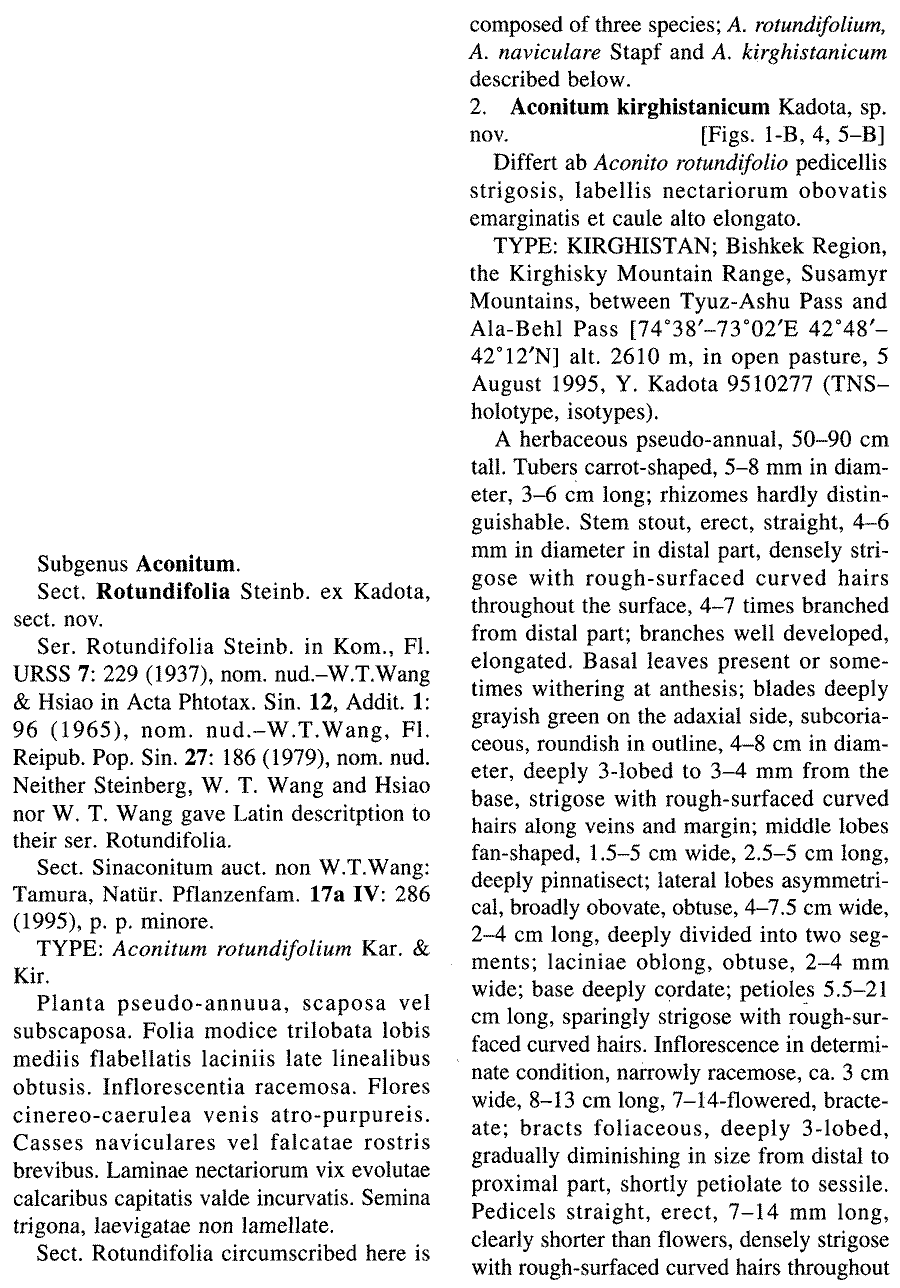 Subgenus **Aconitum**.

Sect. **Rotundifolia** Steinb. ex Kadota, sect. nov.

Ser. Rotundifolia Steinb. in Kom., Fl. URSS **7**: 229 (1937), nom. nud.–W.T.Wang & Hsiao in Acta Phtotax. Sin. **12**, Addit. **1**: 96 (1965), nom. nud.–W.T.Wang, Fl. Reipub. Pop. Sin. **27**: 186 (1979), nom. nud. Neither Steinberg, W. T. Wang and Hsiao nor W. T. Wang gave Latin descritption to their ser. Rotundifolia.

Sect. Sinaconitum auct. non W.T.Wang: Tamura, Natür. Pflanzenfam. **17a IV**: 286 (1995), p. p. minore.

TYPE: *Aconitum rotundifolium* Kar. & Kir.

Planta pseudo-annuua, scaposa vel subscaposa. Folia modice trilobata lobis mediis flabellatis laciniis late linealibus obtusis. Inflorescentia racemosa. Flores cinereo-caerulea venis atro-purpureis. Casses naviculares vel falcatae rostris brevibus. Laminae nectariorum vix evolutae calcaribus capitatis valde incurvatis. Semina trigona, laevigatae non lamellate.

Sect. Rotundifolia circumscribed here is composed of three species; *A. rotundifolium, A. naviculare* Stapf and *A. kirghistanicum* described below.

2. **Aconitum kirghistanicum** Kadota, sp. nov. [Figs. 1-B, 4, 5–B]

Differt ab *Aconito rotundifolio* pedicellis strigosis, labellis nectariorum obovatis emarginatis et caule alto elongato.

TYPE: KIRGHISTAN; Bishkek Region, the Kirghisky Mountain Range, Susamyr Mountains, between Tyuz-Ashu Pass and Ala-Behl Pass [74°38′–73°02′E 42°48′–42°12′N] alt. 2610 m, in open pasture, 5 August 1995, Y. Kadota 9510277 (TNS–holotype, isotypes).

A herbaceous pseudo-annual, 50–90 cm tall. Tubers carrot-shaped, 5–8 mm in diameter, 3–6 cm long; rhizomes hardly distinguishable. Stem stout, erect, straight, 4–6 mm in diameter in distal part, densely strigose with rough-surfaced curved hairs throughout the surface, 4–7 times branched from distal part; branches well developed, elongated. Basal leaves present or sometimes withering at anthesis; blades deeply grayish green on the adaxial side, subcoriaceous, roundish in outline, 4–8 cm in diameter, deeply 3-lobed to 3–4 mm from the base, strigose with rough-surfaced curved hairs along veins and margin; middle lobes fan-shaped, 1.5–5 cm wide, 2.5–5 cm long, deeply pinnatisect; lateral lobes asymmetrical, broadly obovate, obtuse, 4–7.5 cm wide, 2–4 cm long, deeply divided into two segments; laciniae oblong, obtuse, 2–4 mm wide; base deeply cordate; petioles 5.5–21 cm long, sparingly strigose with rough-surfaced curved hairs. Inflorescence in determinate condition, narrowly racemose, ca. 3 cm wide, 8–13 cm long, 7–14-flowered, bracteate; bracts foliaceous, deeply 3-lobed, gradually diminishing in size from distal to proximal part, shortly petiolate to sessile. Pedicels straight, erect, 7–14 mm long, clearly shorter than flowers, densely strigose with rough-surfaced curved hairs throughout